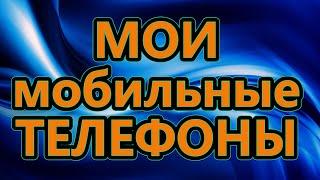 МОИ
мобильные
ТЕЛЕФОНЫ